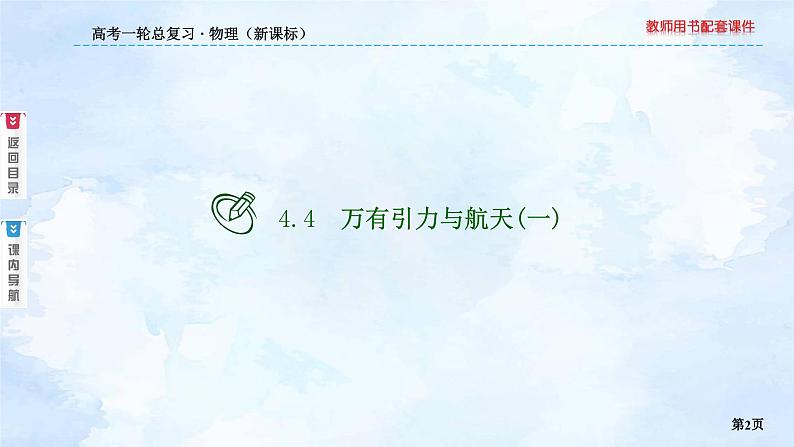 高考一轮总复习 · 物理（新课标）

教师用书配套课件

返回目录

课内导航

4.4　万有引力与航天(一)

第2页